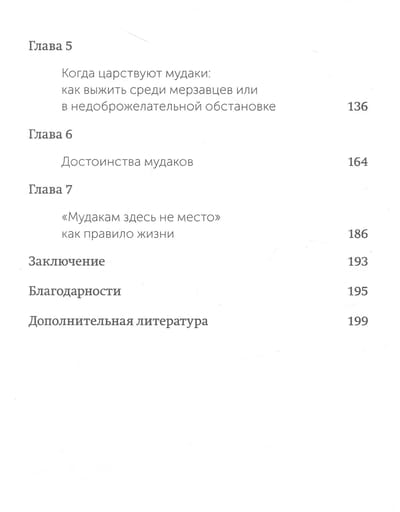 Глава 5

Когда царствуют мудаки: как выжить среди мерзавцев или в недоброжелательной обстановке 136

Глава 6

Достоинства мудаков 164

Глава 7

«Мудакам здесь не место» как правило жизни 186

Заключение 193

Благодарности 195

Дополнительная литература 199